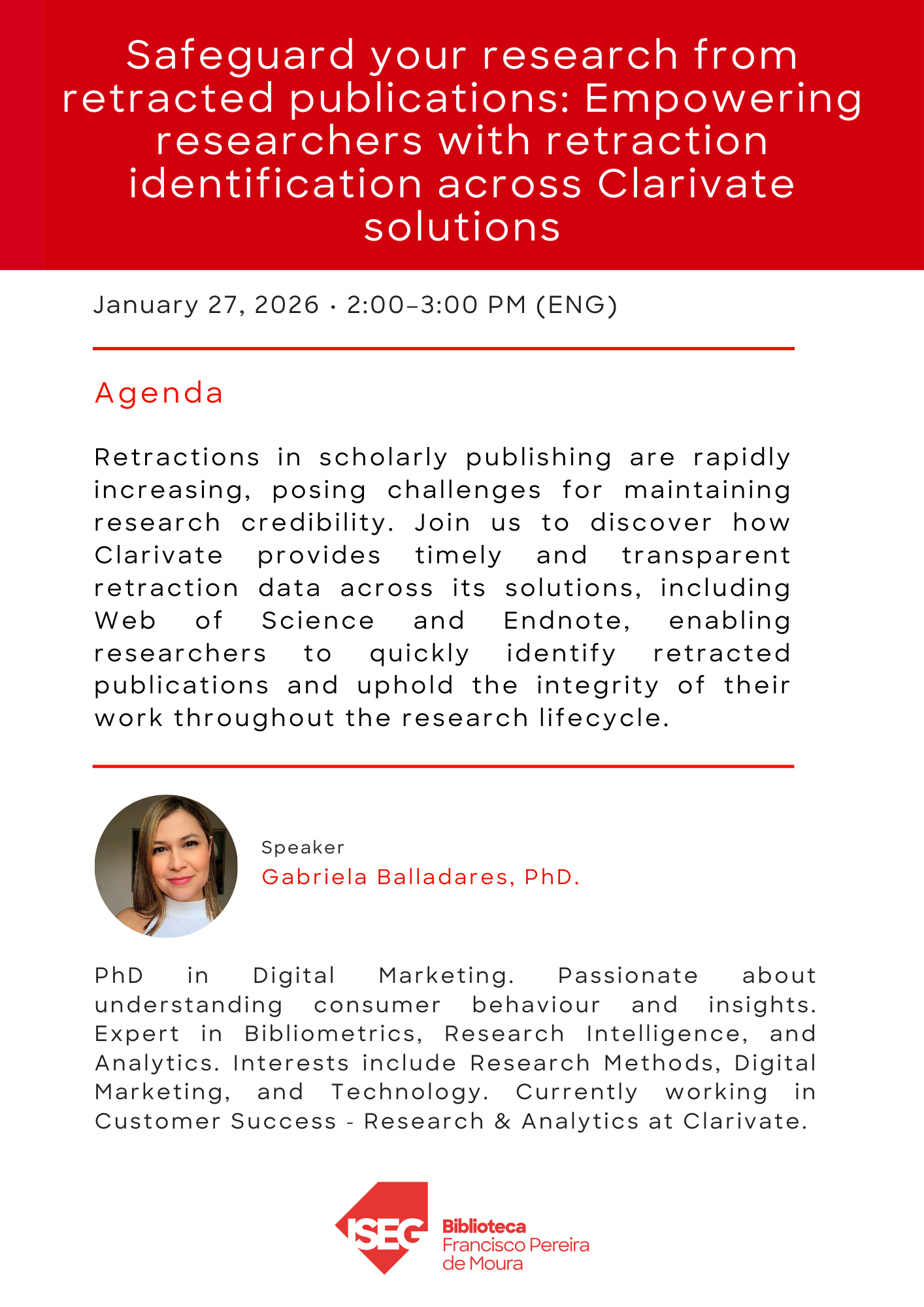 Safeguard your research from retracted publications: Empowering researchers with retraction identification across Clarivate solutions

January 27, 2026 · 2:00–3:00 PM (ENG)

Agenda

Retractions in scholarly publishing are rapidly increasing, posing challenges for maintaining research credibility. Join us to discover how Clarivate provides timely and transparent retraction data across its solutions, including Web of Science and Endnote, enabling researchers to quickly identify retracted publications and uphold the integrity of their work throughout the research lifecycle.

Speaker
Gabriela Balladares, PhD.

PhD in Digital Marketing. Passionate about understanding consumer behaviour and insights. Expert in Bibliometrics, Research Intelligence, and Analytics. Interests include Research Methods, Digital Marketing, and Technology. Currently working in Customer Success - Research & Analytics at Clarivate.

ISEG
Biblioteca
Francisco Pereira de Moura